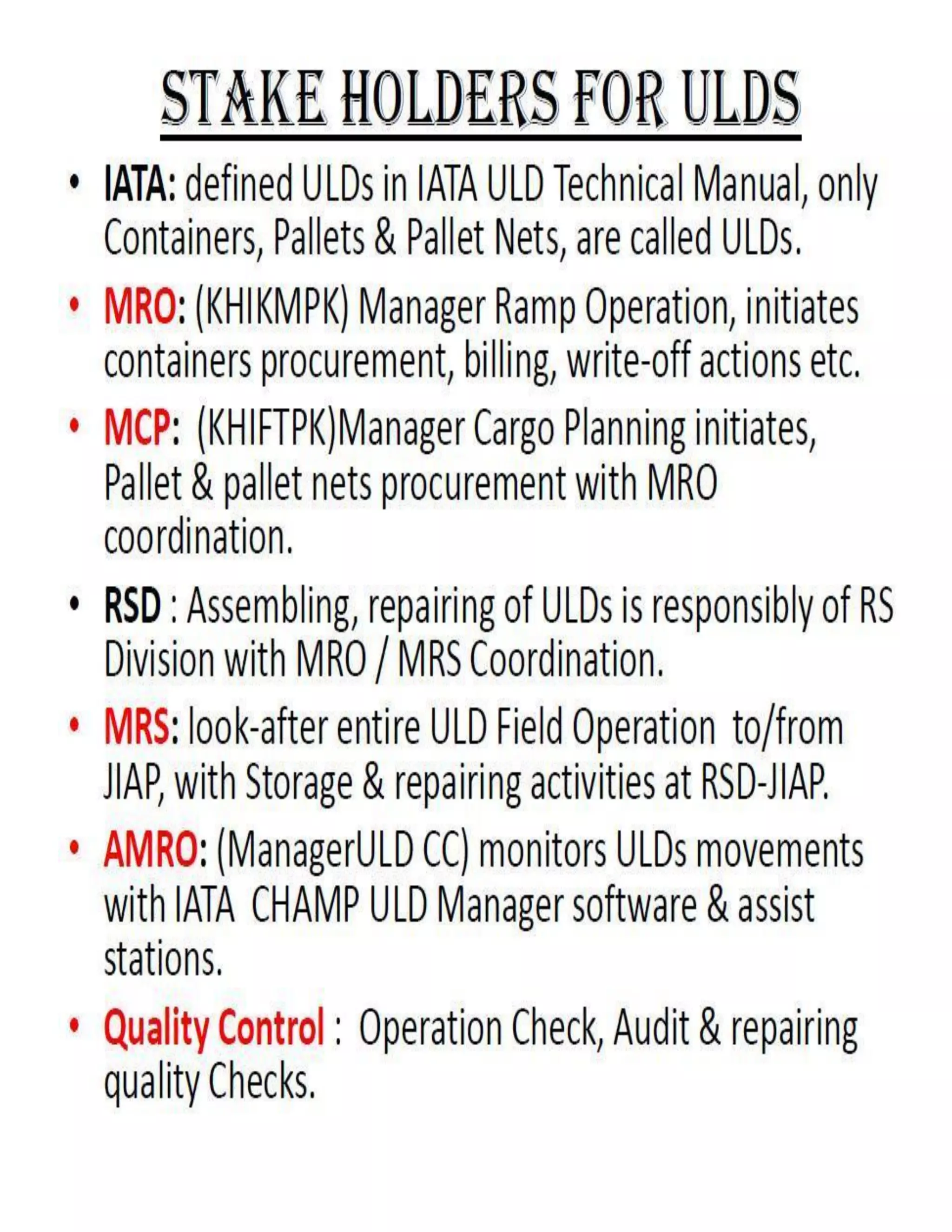 STAKE HOLDERS FOR ULDS

• IATA: defined ULDs in IATA ULD Technical Manual, only Containers, Pallets & Pallet Nets, are called ULDs.

• MRO: (KHIKMPK) Manager Ramp Operation, initiates containers procurement, billing, write-off actions etc.

• MCP: (KHIFTPK)Manager Cargo Planning initiates, Pallet & pallet nets procurement with MRO coordination.

• RSD : Assembling, repairing of ULDs is responsibly of RS Division with MRO / MRS Coordination.

• MRS: look-after entire ULD Field Operation to/from JIAP, with Storage & repairing activities at RSD-JIAP.

• AMRO: (ManagerULD CC) monitors ULDs movements with IATA CHAMP ULD Manager software & assist stations.

• Quality Control : Operation Check, Audit & repairing quality Checks.